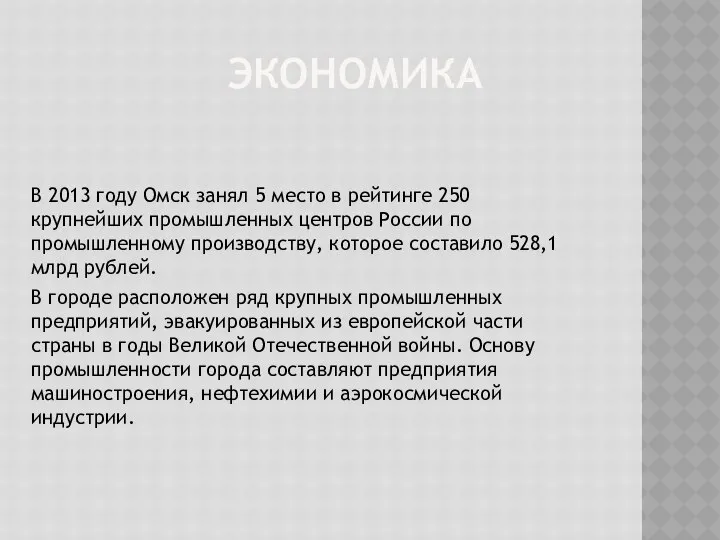 ЭКОНОМИКА

В 2013 году Омск занял 5 место в рейтинге 250 крупнейших промышленных центров России по промышленному производству, которое составило 528,1 млрд рублей.

В городе расположен ряд крупных промышленных предприятий, эвакуированных из европейской части страны в годы Великой Отечественной войны. Основу промышленности города составляют предприятия машиностроения, нефтехимии и аэрокосмической индустрии.